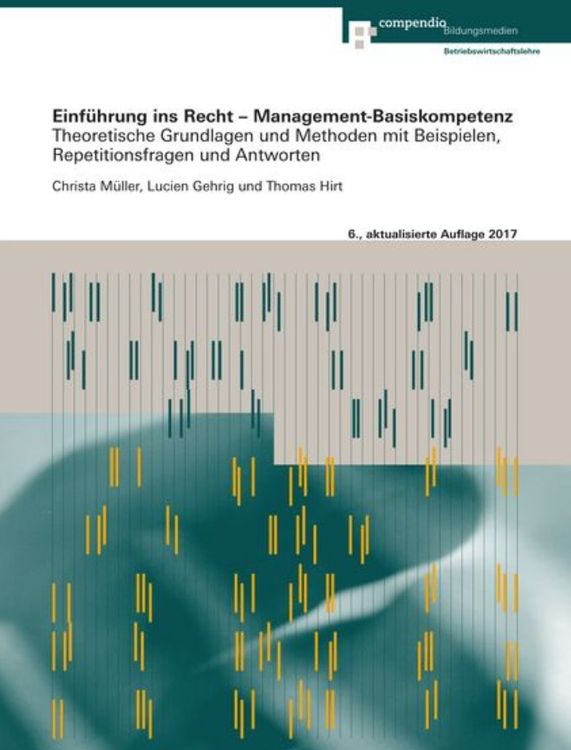 compendio Bildungsmedien

Betriebswirtschaftslehre

Einführung ins Recht – Management-Basiskompetenz
Theoretische Grundlagen und Methoden mit Beispielen, Repetitionsfragen und Antworten

Christa Müller, Lucien Gehrig und Thomas Hirt

6., aktualisierte Auflage 2017